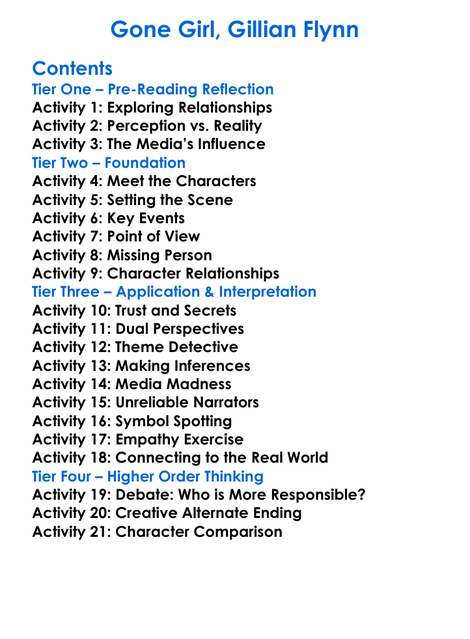 Gone Girl, Gillian Flynn

Contents
Tier One – Pre-Reading Reflection
Activity 1: Exploring Relationships
Activity 2: Perception vs. Reality
Activity 3: The Media's Influence
Tier Two – Foundation
Activity 4: Meet the Characters
Activity 5: Setting the Scene
Activity 6: Key Events
Activity 7: Point of View
Activity 8: Missing Person
Activity 9: Character Relationships
Tier Three – Application & Interpretation
Activity 10: Trust and Secrets
Activity 11: Dual Perspectives
Activity 12: Theme Detective
Activity 13: Making Inferences
Activity 14: Media Madness
Activity 15: Unreliable Narrators
Activity 16: Symbol Spotting
Activity 17: Empathy Exercise
Activity 18: Connecting to the Real World
Tier Four – Higher Order Thinking
Activity 19: Debate: Who is More Responsible?
Activity 20: Creative Alternate Ending
Activity 21: Character Comparison